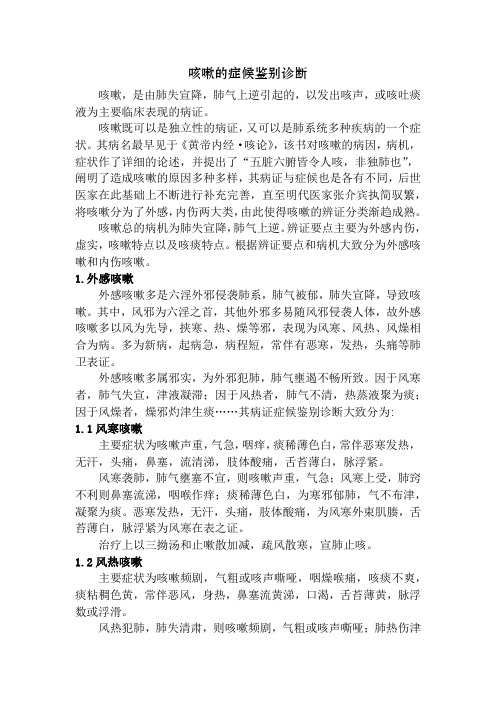 咳嗽的症候鉴别诊断

咳嗽，是由肺失宣降，肺气上逆引起的，以发出咳声，或咳吐痰液为主要临床表现的病证。

咳嗽既可以是独立性的病证，又可以是肺系统多种疾病的一个症状。其病名最早见于《黄帝内经·咳论》，该书对咳嗽的病因，病机，症状作了详细的论述，并提出了“五脏六腑皆令人咳，非独肺也”，阐明了造成咳嗽的原因多种多样，其病证与症候也是各有不同，后世医家在此基础上不断进行补充完善，直至明代医家张介宾执简驭繁，将咳嗽分为了外感，内伤两大类，由此使得咳嗽的辨证分类渐趋成熟。

咳嗽总的病机为肺失宣降，肺气上逆。辨证要点主要为外感内伤，虚实，咳嗽特点以及咳痰特点。根据辨证要点和病机大致分为外感咳嗽和内伤咳嗽。

1.外感咳嗽

外感咳嗽多是六淫外邪侵袭肺系，肺气被郁，肺失宣降，导致咳嗽。其中，风邪为六淫之首，其他外邪多易随风邪侵袭人体，故外感咳嗽多以风为先导，挟寒、热、燥等邪，表现为风寒、风热、风燥相合为病。多为新病，起病急，病程短，常伴有恶寒，发热，头痛等肺卫表证。

外感咳嗽多属邪实，为外邪犯肺，肺气壅遏不畅所致。因于风寒者，肺气失宣，津液凝滞；因于风热者，肺气不清，热蒸液聚为痰；因于风燥者，燥邪灼津生痰……其病证症候鉴别诊断大致分为：

1.1 风寒咳嗽

主要症状为咳嗽声重，气急，咽痒，痰稀薄色白，常伴恶寒发热，无汗，头痛，鼻塞，流清涕，肢体酸痛，舌苔薄白，脉浮紧。

风寒袭肺，肺气壅塞不宣，则咳嗽声重，气急；风寒上受，肺窍不利则鼻塞流涕，咽喉作痒；痰稀薄色白，为寒邪郁肺，气不布津，凝聚为痰。恶寒发热，无汗，头痛，肢体酸痛，为风寒外束肌腠，舌苔薄白，脉浮紧为风寒在表之证。

治疗上以三拗汤和止嗽散加减，疏风散寒，宣肺止咳。

1.2 风热咳嗽

主要症状为咳嗽频剧，气粗或咳声嘶哑，咽燥喉痛，咳痰不爽，痰粘稠色黄，常伴恶风，身热，鼻塞流黄涕，口渴，舌苔薄黄，脉浮数或浮滑。

风热犯肺，肺失清肃，则咳嗽频剧，气粗或咳声嘶哑；肺热伤津